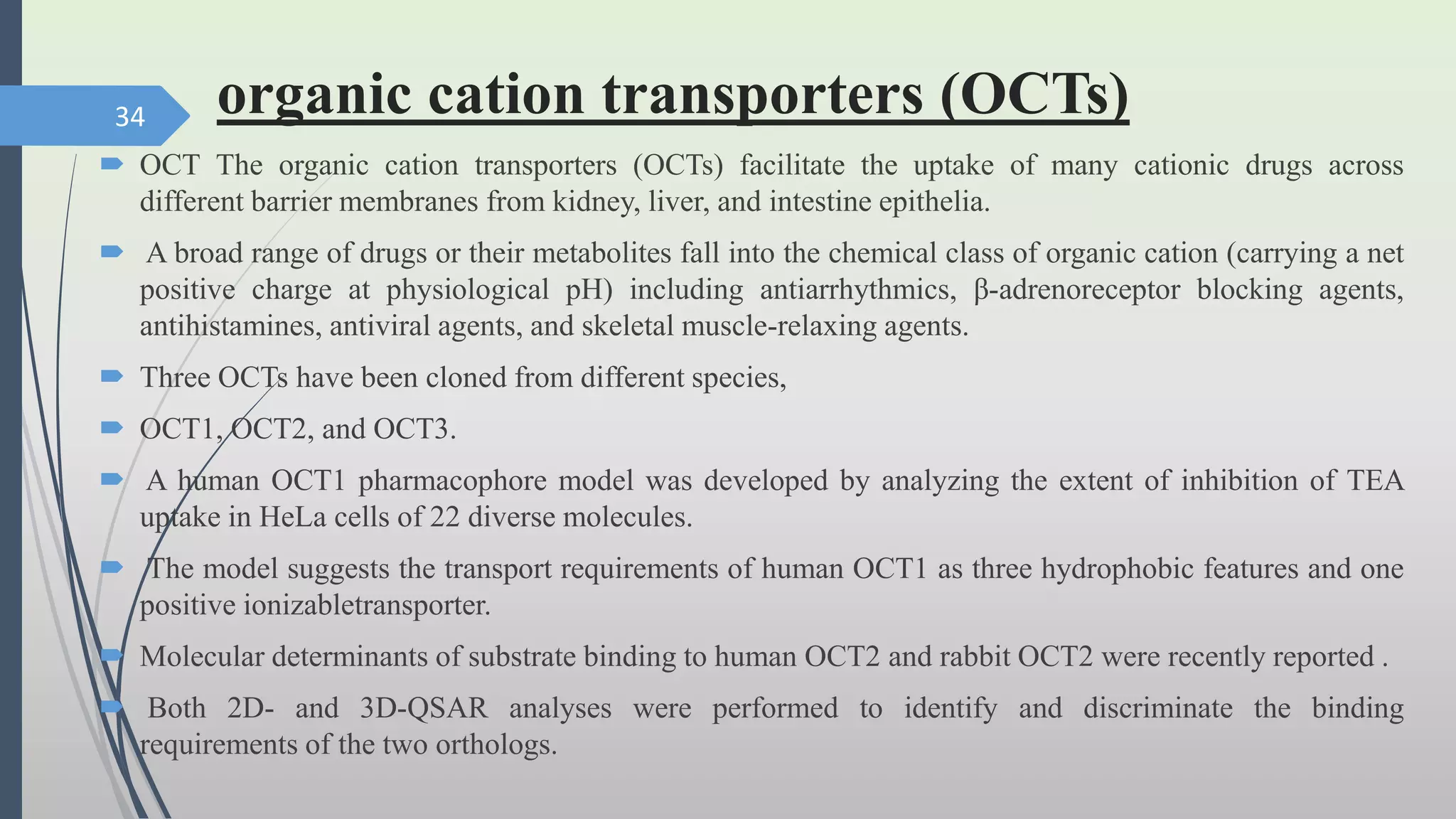 34

organic cation transporters (OCTs)

OCT The organic cation transporters (OCTs) facilitate the uptake of many cationic drugs across different barrier membranes from kidney, liver, and intestine epithelia.

A broad range of drugs or their metabolites fall into the chemical class of organic cation (carrying a net positive charge at physiological pH) including antiarrhythmics, β-adrenoreceptor blocking agents, antihistamines, antiviral agents, and skeletal muscle-relaxing agents.

Three OCTs have been cloned from different species,

OCT1, OCT2, and OCT3.

A human OCT1 pharmacophore model was developed by analyzing the extent of inhibition of TEA uptake in HeLa cells of 22 diverse molecules.

The model suggests the transport requirements of human OCT1 as three hydrophobic features and one positive ionizabletransporter.

Molecular determinants of substrate binding to human OCT2 and rabbit OCT2 were recently reported .

Both 2D- and 3D-QSAR analyses were performed to identify and discriminate the binding requirements of the two orthologs.